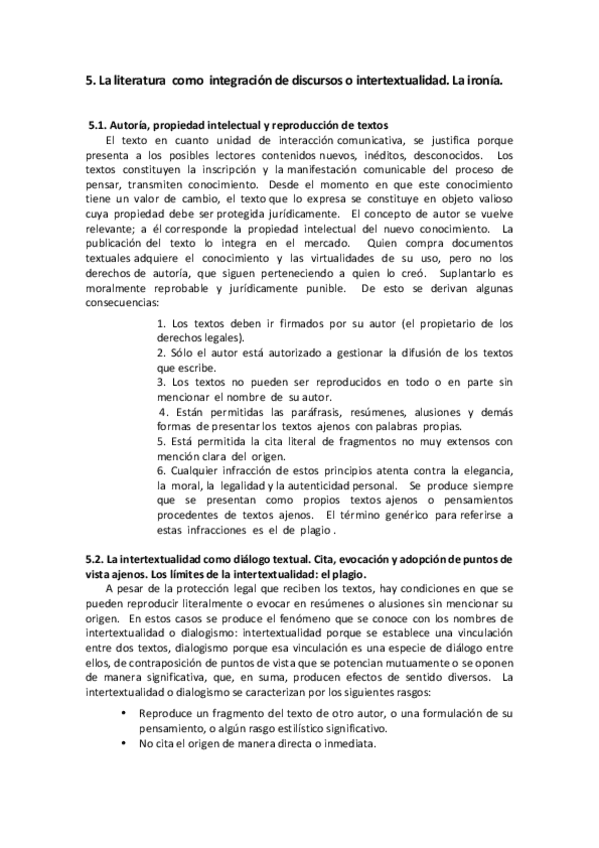 5. La literatura como integración de discursos o intertextualidad. La ironía.

5.1. Autoría, propiedad intelectual y reproducción de textos

El texto en cuanto unidad de interacción comunicativa, se justifica porque presenta a los posibles lectores contenidos nuevos, inéditos, desconocidos. Los textos constituyen la inscripción y la manifestación comunicable del proceso de pensar, transmiten conocimiento. Desde el momento en que este conocimiento tiene un valor de cambio, el texto que lo expresa se constituye en objeto valioso cuya propiedad debe ser protegida jurídicamente. El concepto de autor se vuelve relevante; a él corresponde la propiedad intelectual del nuevo conocimiento. La publicación del texto lo integra en el mercado. Quien compra documentos textuales adquiere el conocimiento y las virtualidades de su uso, pero no los derechos de autoría, que siguen perteneciendo a quien lo creó. Suplantarlo es moralmente reprobable y jurídicamente punible. De esto se derivan algunas consecuencias:

1. Los textos deben ir firmados por su autor (el propietario de los derechos legales).
2. Sólo el autor está autorizado a gestionar la difusión de los textos que escribe.
3. Los textos no pueden ser reproducidos en todo o en parte sin mencionar el nombre de su autor.
4. Están permitidas las paráfrasis, resúmenes, alusiones y demás formas de presentar los textos ajenos con palabras propias.
5. Está permitida la cita literal de fragmentos no muy extensos con mención clara del origen.
6. Cualquier infracción de estos principios atenta contra la elegancia, la moral, la legalidad y la autenticidad personal. Se produce siempre que se presentan como propios textos ajenos o pensamientos procedentes de textos ajenos. El término genérico para referirse a estas infracciones es el de plagio .

5.2. La intertextualidad como diálogo textual. Cita, evocación y adopción de puntos de vista ajenos. Los límites de la intertextualidad: el plagio.

A pesar de la protección legal que reciben los textos, hay condiciones en que se pueden reproducir literalmente o evocar en resúmenes o alusiones sin mencionar su origen. En estos casos se produce el fenómeno que se conoce con los nombres de intertextualidad o dialogismo: intertextualidad porque se establece una vinculación entre dos textos, dialogismo porque esa vinculación es una especie de diálogo entre ellos, de contraposición de puntos de vista que se potencian mutuamente o se oponen de manera significativa, que, en suma, producen efectos de sentido diversos. La intertextualidad o dialogismo se caracterizan por los siguientes rasgos:

• Reproduce un fragmento del texto de otro autor, o una formulación de su pensamiento, o algún rasgo estilístico significativo.
• No cita el origen de manera directa o inmediata.